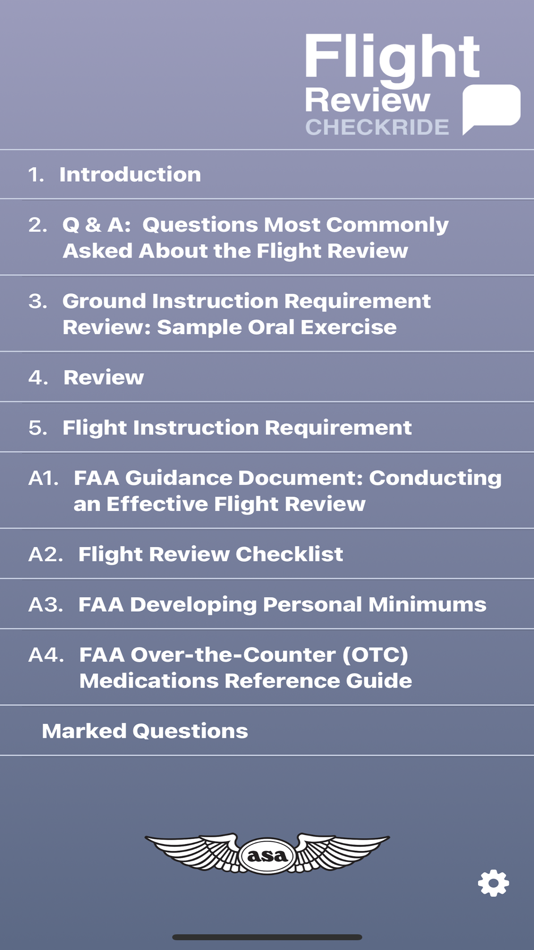 Flight
Review
CHECKRIDE

1. Introduction

2. Q & A: Questions Most Commonly Asked About the Flight Review

3. Ground Instruction Requirement Review: Sample Oral Exercise

4. Review

5. Flight Instruction Requirement

A1. FAA Guidance Document: Conducting an Effective Flight Review

A2. Flight Review Checklist

A3. FAA Developing Personal Minimums

A4. FAA Over-the-Counter (OTC) Medications Reference Guide

Marked Questions

asa